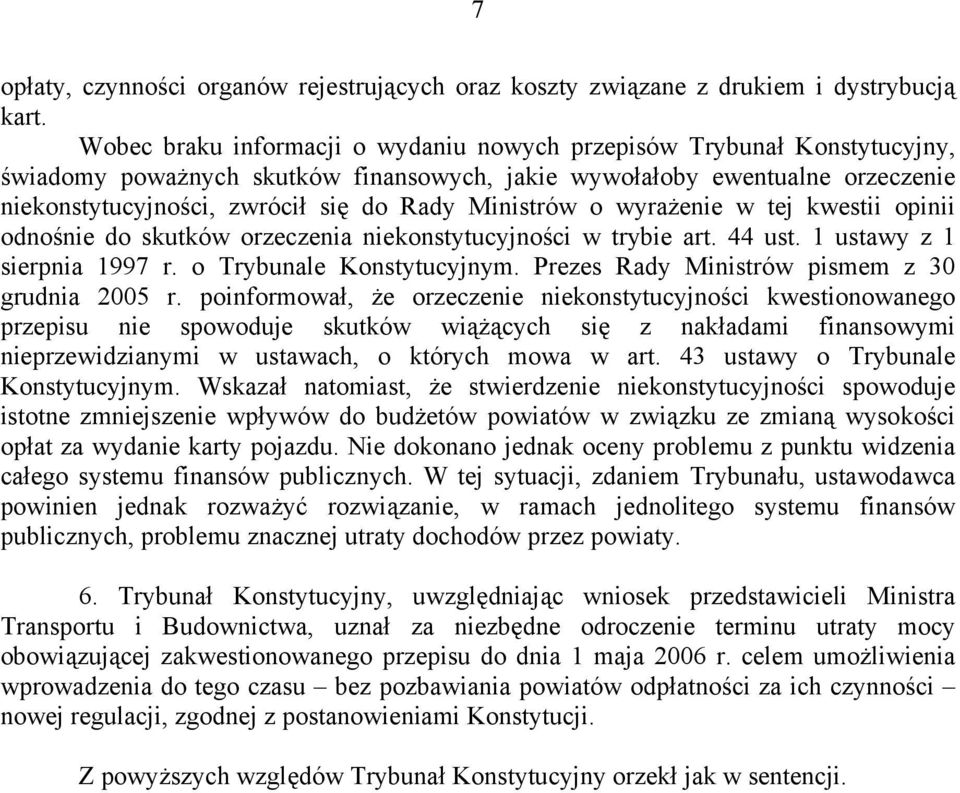 7

opłaty, czynności organów rejestrujących oraz koszty związane z drukiem i dystrybucją kart.

Wobec braku informacji o wydaniu nowych przepisów Trybunał Konstytucyjny, świadomy poważnych skutków finansowych, jakie wywołałoby ewentualne orzeczenie niekonstytucyjności, zwrócił się do Rady Ministrów o wyrażenie w tej kwestii opinii odnośnie do skutków orzeczenia niekonstytucyjności w trybie art. 44 ust. 1 ustawy z 1 sierpnia 1997 r. o Trybunale Konstytucyjnym. Prezes Rady Ministrów pismem z 30 grudnia 2005 r. poinformował, że orzeczenie niekonstytucyjności kwestionowanego przepisu nie spowoduje skutków wiążących się z nakładami finansowymi nieprzewidzianymi w ustawach, o których mowa w art. 43 ustawy o Trybunale Konstytucyjnym. Wskazał natomiast, że stwierdzenie niekonstytucyjności spowoduje istotne zmniejszenie wpływów do budżetów powiatów w związku ze zmianą wysokości opłat za wydanie karty pojazdu. Nie dokonano jednak oceny problemu z punktu widzenia całego systemu finansów publicznych. W tej sytuacji, zdaniem Trybunału, ustawodawca powinien jednak rozważyć rozwiązanie, w ramach jednolitego systemu finansów publicznych, problemu znacznej utraty dochodów przez powiaty.

6. Trybunał Konstytucyjny, uwzględniając wniosek przedstawicieli Ministra Transportu i Budownictwa, uznał za niezbędne odroczenie terminu utraty mocy obowiązującej zakwestionowanego przepisu do dnia 1 maja 2006 r. celem umożliwienia wprowadzenia do tego czasu – bez pozbawiania powiatów odpłatności za ich czynności – nowej regulacji, zgodnej z postanowieniami Konstytucji.

Z powyższych względów Trybunał Konstytucyjny orzekł jak w sentencji.